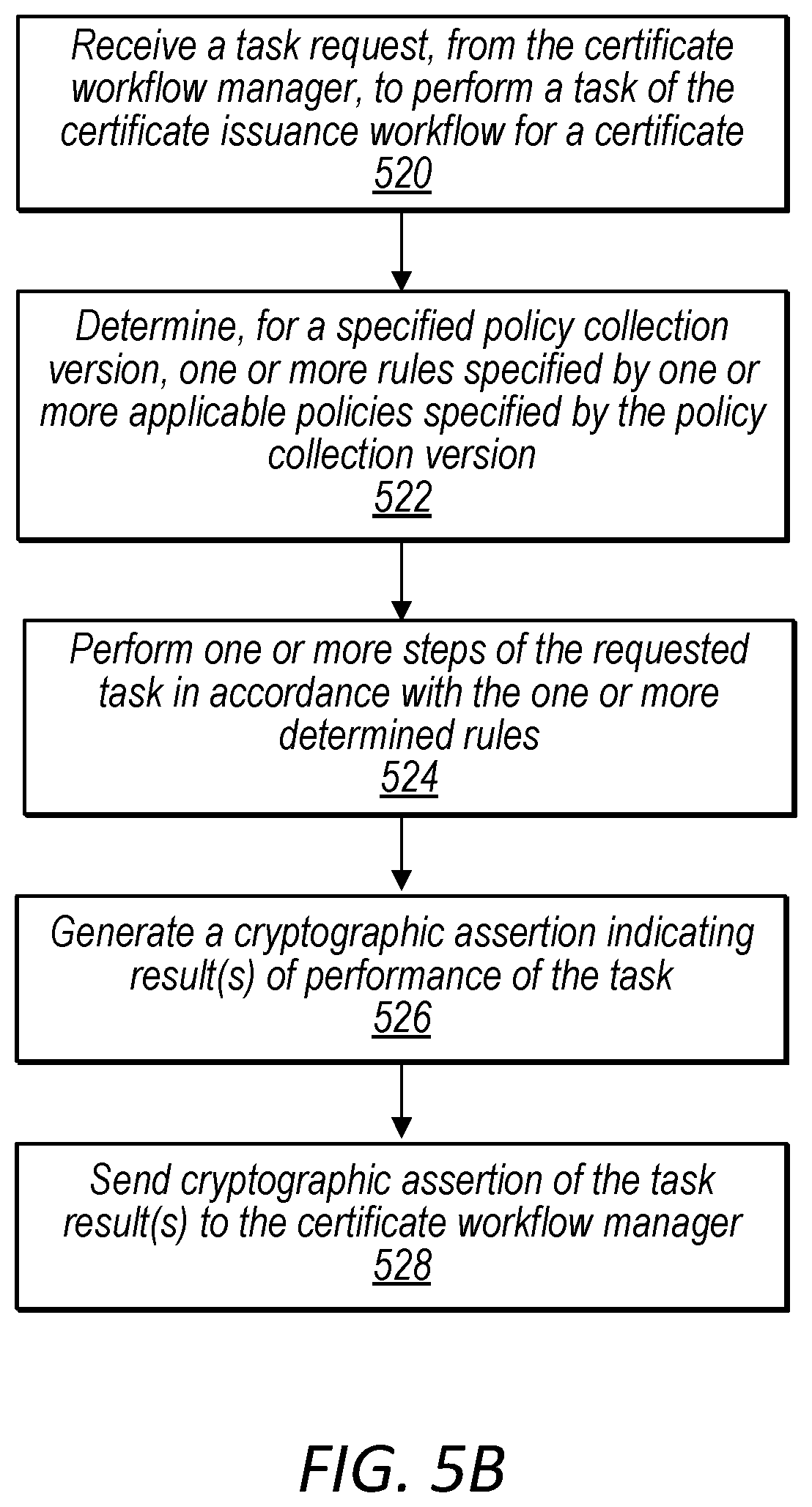 Receive a task request, from the certificate workflow manager, to perform a task of the certificate issuance workflow for a certificate
520

Determine, for a specified policy collection version, one or more rules specified by one or more applicable policies specified by the policy collection version
522

Perform one or more steps of the requested task in accordance with the one or more determined rules
524

Generate a cryptographic assertion indicating result(s) of performance of the task
526

Send cryptographic assertion of the task result(s) to the certificate workflow manager
528

FIG. 5B